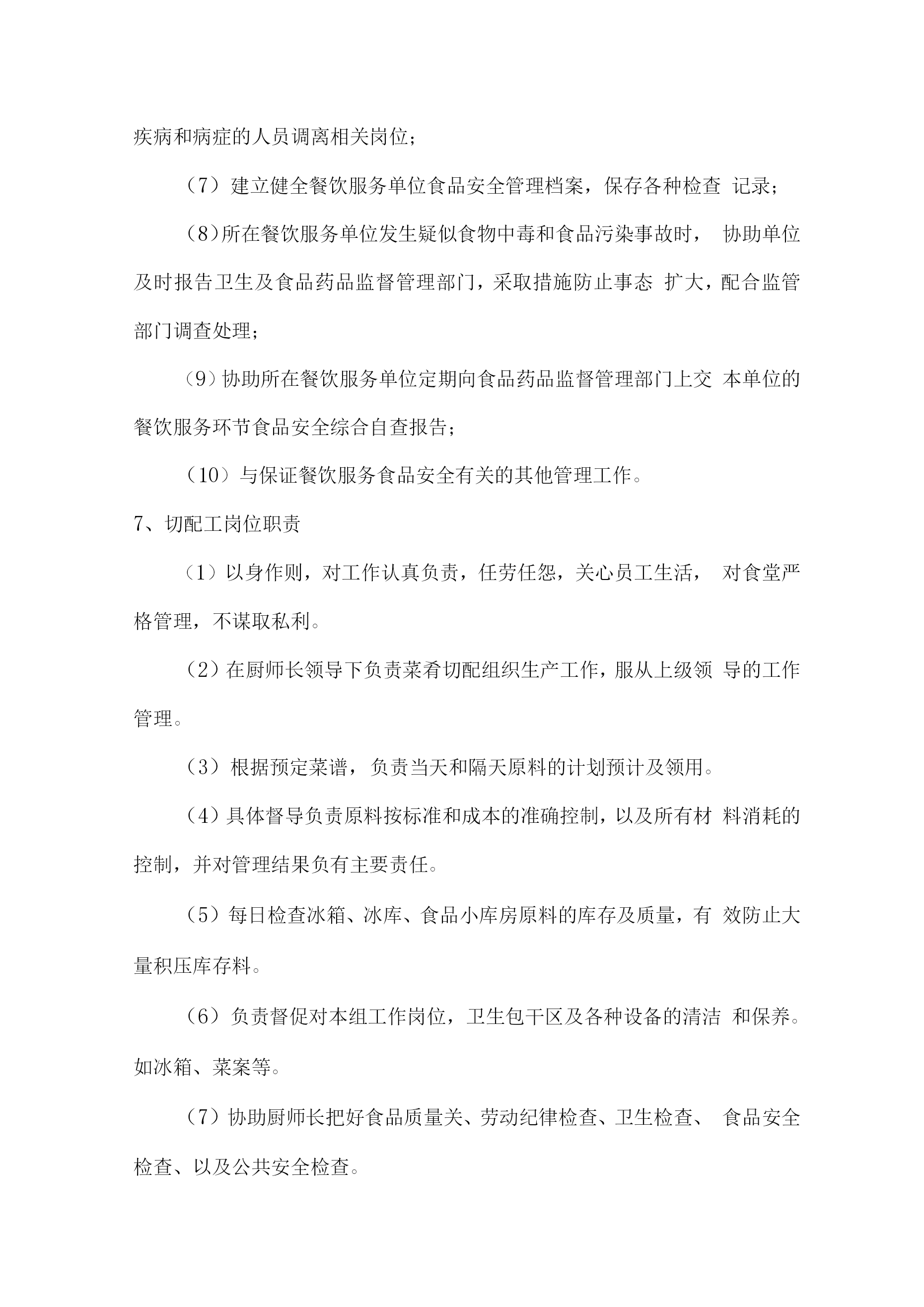 疾病和病症的人员调离相关岗位；

（7）建立健全餐饮服务单位食品安全管理档案，保存各种检查 记录；

（8）所在餐饮服务单位发生疑似食物中毒和食品污染事故时， 协助单位及时报告卫生及食品药品监督管理部门，采取措施防止事态 扩大，配合监管部门调查处理；

（9）协助所在餐饮服务单位定期向食品药品监督管理部门上交 本单位的餐饮服务环节食品安全综合自查报告；

（10）与保证餐饮服务食品安全有关的其他管理工作。

7、切配工岗位职责

（1）以身作则，对工作认真负责，任劳任怨，关心员工生活， 对食堂严格管理，不谋取私利。

（2）在厨师长领导下负责菜肴切配组织生产工作，服从上级领 导的工作管理。

（3）根据预定菜谱，负责当天和隔天原料的计划预计及领用。

（4）具体督导负责原料按标准和成本的准确控制，以及所有材 料消耗的控制，并对管理结果负有主要责任。

（5）每日检查冰箱、冰库、食品小库房原料的库存及质量，有 效防止大量积压库存料。

（6）负责督促对本组工作岗位，卫生包干区及各种设备的清洁 和保养。如冰箱、菜案等。

（7）协助厨师长把好食品质量关、劳动纪律检查、卫生检查、 食品安全检查、以及公共安全检查。